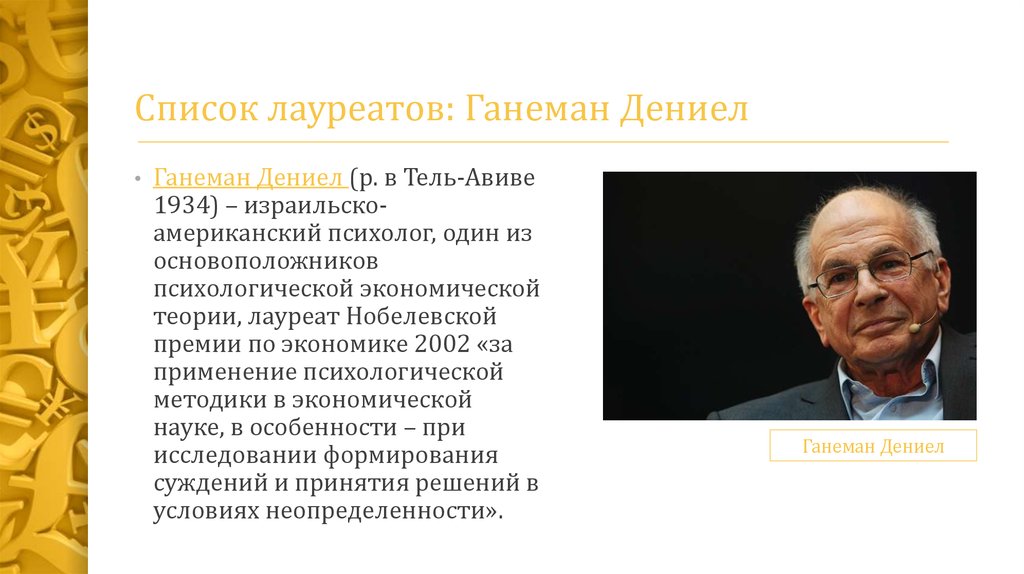 Список лауреатов: Ганеман Дениел

• Ганеман Дениел (р. в Тель-Авиве 1934) – израильско-американский психолог, один из основоположников психологической экономической теории, лауреат Нобелевской премии по экономике 2002 «за применение психологической методики в экономической науке, в особенности – при исследовании формирования суждений и принятия решений в условиях неопределенности».

Ганеман Дениел